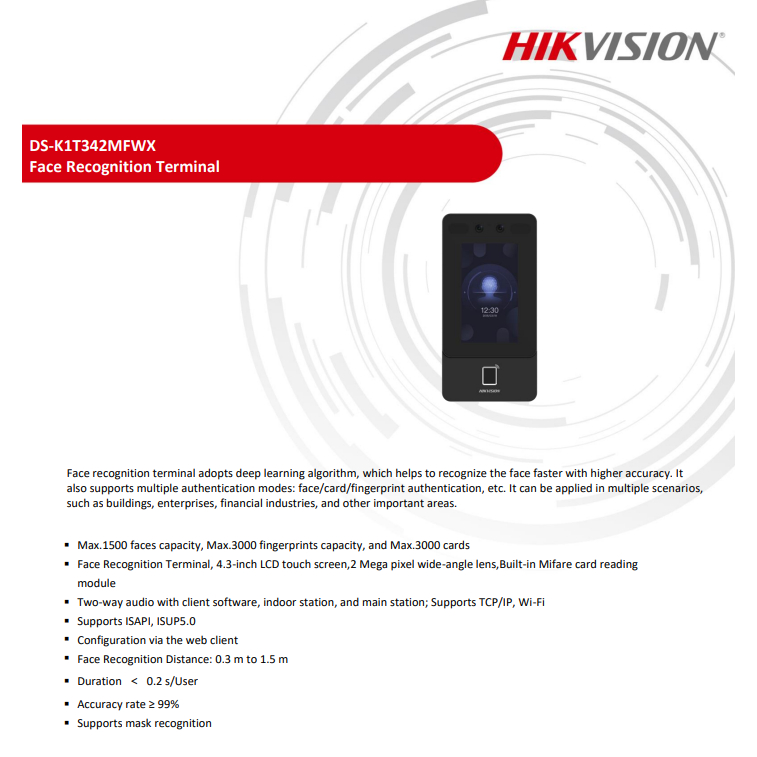 HIKVISION

DS-K1T342MFWX
Face Recognition Terminal

12:30

HIKVISION

Face recognition terminal adopts deep learning algorithm, which helps to recognize the face faster with higher accuracy. It also supports multiple authentication modes: face/card/fingerprint authentication, etc. It can be applied in multiple scenarios, such as buildings, enterprises, financial industries, and other important areas.

• Max.1500 faces capacity, Max.3000 fingerprints capacity, and Max.3000 cards
• Face Recognition Terminal, 4.3-inch LCD touch screen,2 Mega pixel wide-angle lens,Built-in Mifare card reading module
• Two-way audio with client software, indoor station, and main station; Supports TCP/IP, Wi-Fi
• Supports ISAPI, ISUP5.0
• Configuration via the web client
• Face Recognition Distance: 0.3 m to 1.5 m
• Duration < 0.2 s/User
• Accuracy rate ≥ 99%
• Supports mask recognition